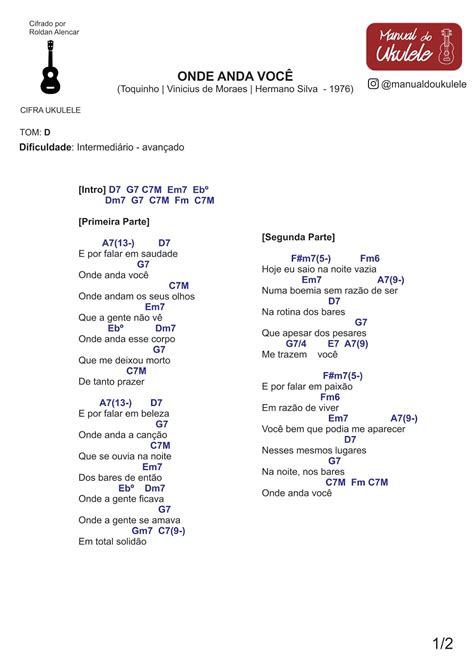 Cifrado por
Roldan Alencar

Manual do Ukulele

ONDE ANDA VOCÊ
(Toquinho | Vinicius de Moraes | Hermano Silva - 1976)

@manualdoukulele

CIFRA UKULELE

TOM: D
Dificuldade: Intermediário - avançado

[Intro] D7 G7 C7M Em7 Ebº
Dm7 G7 C7M Fm C7M

[Primeira Parte]

A7(13-) D7
E por falar em saudade
G7
Onde anda você
C7M
Onde andam os seus olhos
Em7
Que a gente não vê
Ebº Dm7
Onde anda esse corpo
G7
Que me deixou morto
C7M
De tanto prazer

A7(13-) D7
E por falar em beleza
G7
Onde anda a canção
C7M
Que se ouvia na noite
Em7
Dos bares de então
Ebº Dm7
Onde a gente ficava
G7
Onde a gente se amava
Gm7 C7(9-)
Em total solidão

[Segunda Parte]

F#m7(5-) Fm6
Hoje eu saio na noite vazia
Em7 A7(9-)
Numa boemia sem razão de ser
D7
Na rotina dos bares
G7
Que apesar dos pesares
G7/4 E7 A7(9)
Me trazem você

F#m7(5-)
E por falar em paixão
Fm6
Em razão de viver
Em7 A7(9-)
Você bem que podia me aparecer
D7
Nesses mesmos lugares
G7
Na noite, nos bares
C7M Fm C7M
Onde anda você

1/2